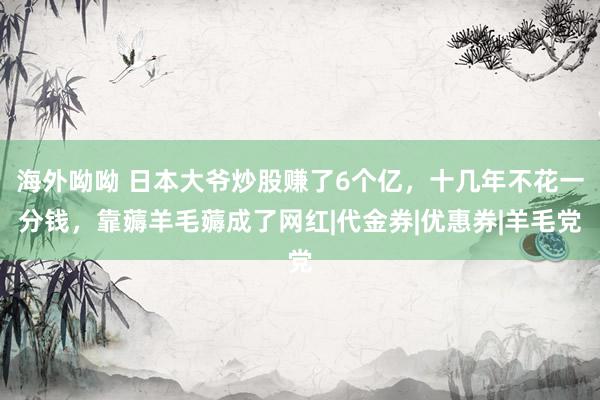 海外呦呦 日本大爷炒股赚了6个亿，十几年不花一分钱，靠薅羊毛薅成了网红|代金券|优惠券|羊毛党党